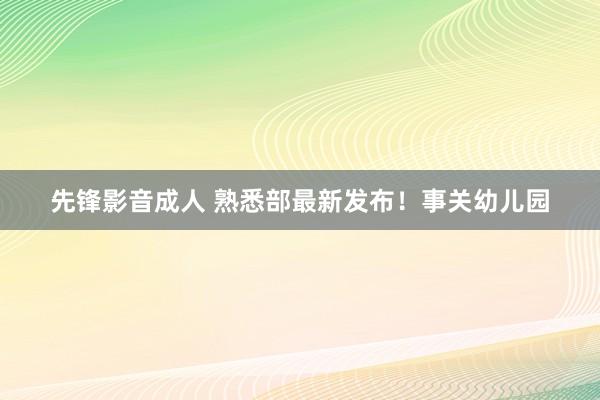 先锋影音成人 熟悉部最新发布！事关幼儿园